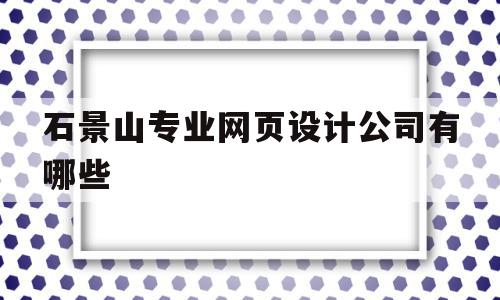 石景山专业网页设计公司有哪些